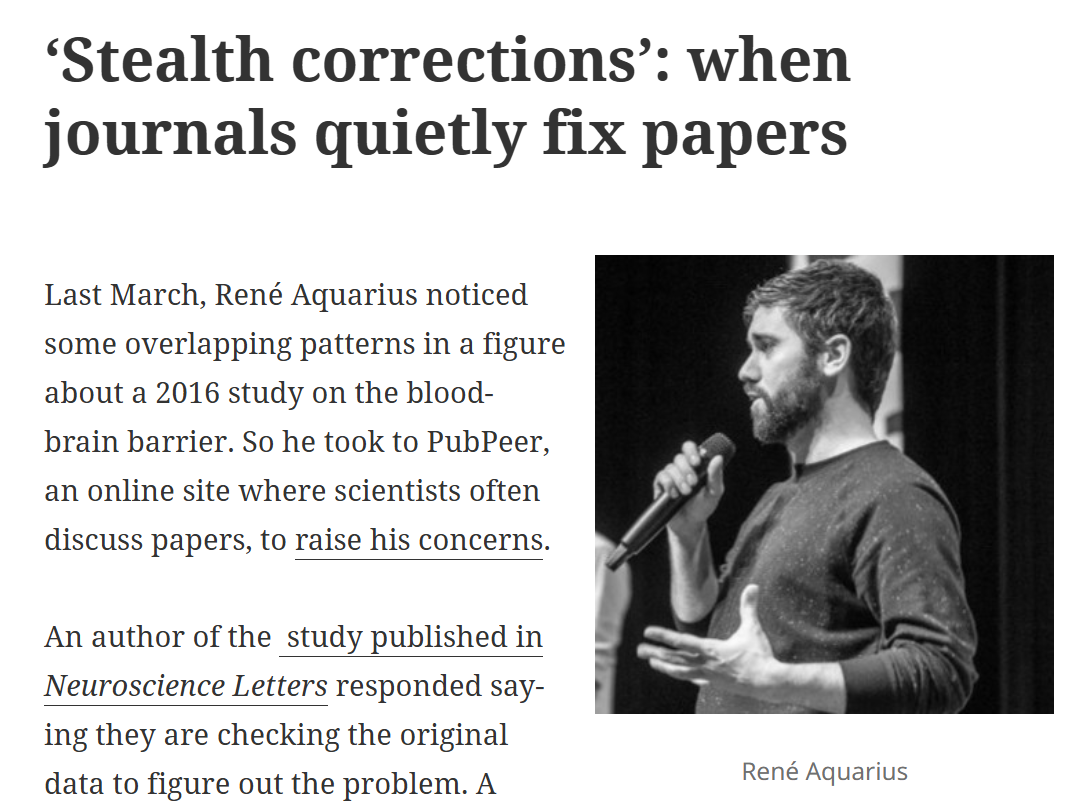 'Stealth corrections': when journals quietly fix papers

Last March, René Aquarius noticed some overlapping patterns in a figure about a 2016 study on the blood-brain barrier. So he took to PubPeer, an online site where scientists often discuss papers, to raise his concerns.

An author of the study published in Neuroscience Letters responded saying they are checking the original data to figure out the problem. A

René Aquarius